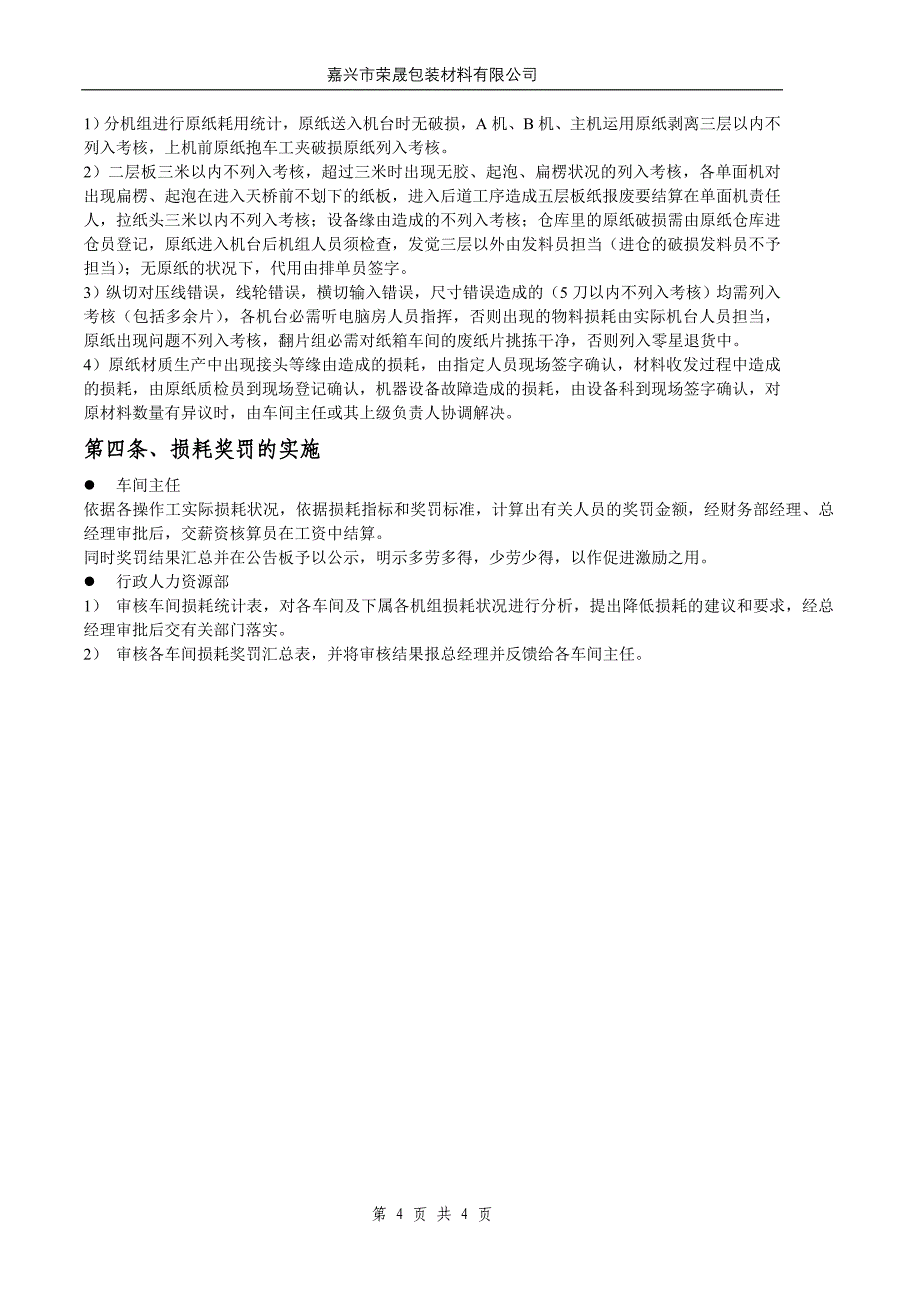 嘉兴市荣晟包装材料有限公司

1）分机组进行原纸耗用统计，原纸送入机台时无破损，A 机、B 机、主机运用原纸剥离三层以内不列入考核，上机前原纸抱车工夹破损原纸列入考核。
2）二层板三米以内不列入考核，超过三米时出现无胶、起泡、扁楞状况的列入考核，各单面机对出现扁楞、起泡在进入天桥前不划下的纸板，进入后道工序造成五层板纸报废要结算在单面机责任人，拉纸头三米以内不列入考核；设备缘由造成的不列入考核；仓库里的原纸破损需由原纸仓库进仓员登记，原纸进入机台后机组人员须检查，发觉三层以外由发料员担当（进仓的破损发料员不予担当）；无原纸的状况下，代用由排单员签字。
3）纵切对压线错误，线轮错误，横切输入错误，尺寸错误造成的（5 刀以内不列入考核）均需列入考核（包括多余片），各机台必需听电脑房人员指挥，否则出现的物料损耗由实际机台人员担当，原纸出现问题不列入考核，翻片组必需对纸箱车间的废纸片挑拣干净，否则列入零星退货中。
4）原纸材质生产中出现接头等缘由造成的损耗，由指定人员现场签字确认，材料收发过程中造成的损耗，由原纸质检员到现场登记确认，机器设备故障造成的损耗，由设备科到现场签字确认，对原材料数量有异议时，由车间主任或其上级负责人协调解决。

第四条、损耗奖罚的实施

● 车间主任
依据各操作工实际损耗状况，依据损耗指标和奖罚标准，计算出有关人员的奖罚金额，经财务部经理、总经理审批后，交薪资核算员在工资中结算。
同时奖罚结果汇总并在公告板予以公示，明示多劳多得，少劳少得，以作促进激励之用。
● 行政人力资源部
1） 审核车间损耗统计表，对各车间及下属各机组损耗状况进行分析，提出降低损耗的建议和要求，经总经理审批后交有关部门落实。
2） 审核各车间损耗奖罚汇总表，并将审核结果报总经理并反馈给各车间主任。

第 4 页 共 4 页